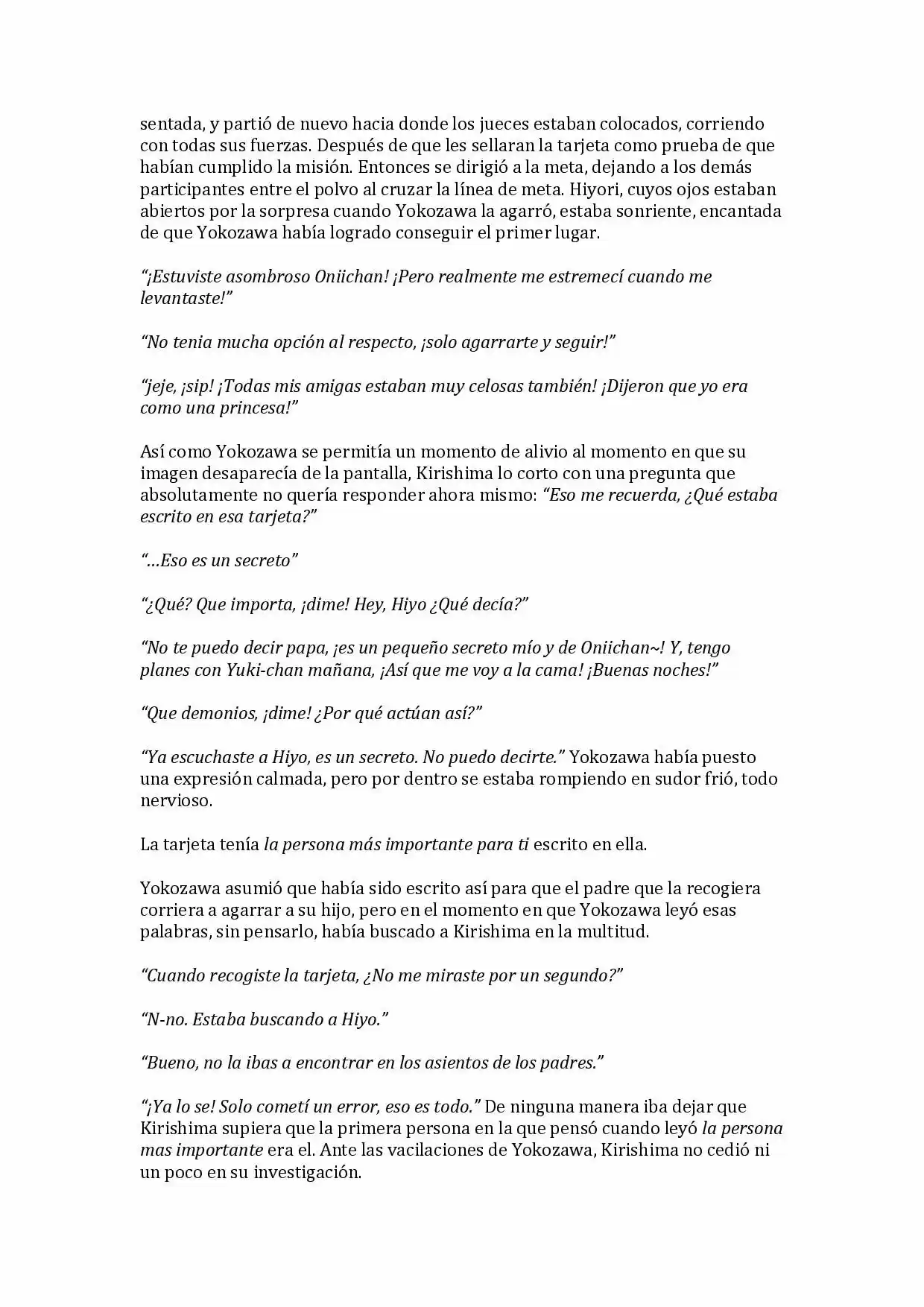 sentada, y partió de nuevo hacia donde los jueces estaban colocados, corriendo con todas sus fuerzas. Después de que les sellaran la tarjeta como prueba de que habían cumplido la misión. Entonces se dirigió a la meta, dejando a los demás participantes entre el polvo al cruzar la línea de meta. Hiyori, cuyos ojos estaban abiertos por la sorpresa cuando Yokozawa la agarró, estaba sonriente, encantada de que Yokozawa había logrado conseguir el primer lugar.

"¡Estuviste asombroso Oniichan! ¡Pero realmente me estremecí cuando me levantaste!"

"No tenia mucha opción al respecto, ¡solo agarrarte y seguir!"

"jeje, ¡sip! ¡Todas mis amigas estaban muy celosas también! ¡Dijeron que yo era como una princesa!"

Así como Yokozawa se permitía un momento de alivio al momento en que su imagen desaparecía de la pantalla, Kirishima lo corto con una pregunta que absolutamente no quería responder ahora mismo: "Eso me recuerda, ¿Qué estaba escrito en esa tarjeta?"

"…Eso es un secreto"

"¿Qué? Que importa, ¡dime! Hey, Hiyo ¿Qué decía?"

"No te puedo decir papa, ¡es un pequeño secreto mío y de Oniichan~! Y, tengo planes con Yuki-chan mañana, ¡Así que me voy a la cama! ¡Buenas noches!"

"Que demonios, ¡dime! ¿Por qué actúan así?"

"Ya escuchaste a Hiyo, es un secreto. No puedo decirte." Yokozawa había puesto una expresión calmada, pero por dentro se estaba rompiendo en sudor frió, todo nervioso.

La tarjeta tenía la persona más importante para ti escrito en ella.

Yokozawa asumió que había sido escrito así para que el padre que la recogiera corriera a agarrar a su hijo, pero en el momento en que Yokozawa leyó esas palabras, sin pensarlo, había buscado a Kirishima en la multitud.

"Cuando recogiste la tarjeta, ¿No me miraste por un segundo?"

"N-no. Estaba buscando a Hiyo."

"Bueno, no la ibas a encontrar en los asientos de los padres."

"¡Ya lo se! Solo cometí un error, eso es todo." De ninguna manera iba dejar que Kirishima supiera que la primera persona en la que pensó cuando leyó la persona mas importante era el. Ante las vacilaciones de Yokozawa, Kirishima no cedió ni un poco en su investigación.